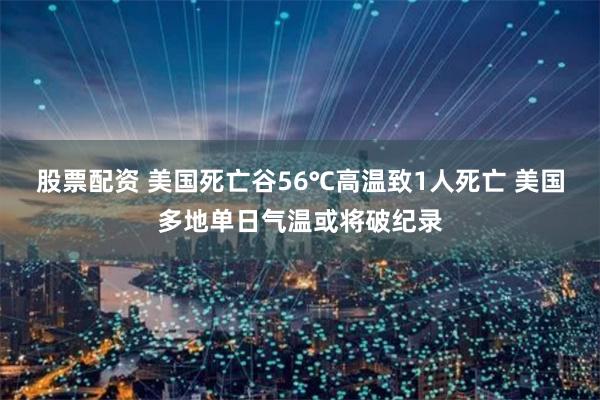 股票配资 美国死亡谷56℃高温致1人死亡 美国多地单日气温或将破纪录